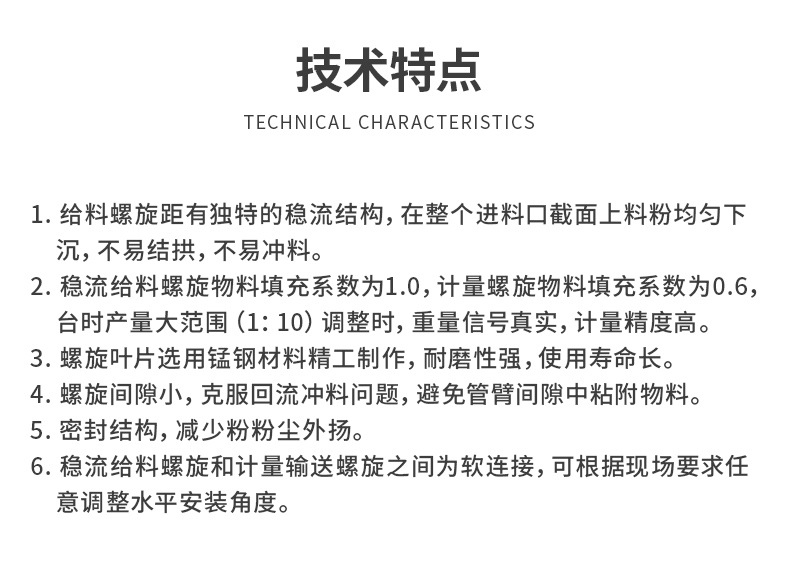 技术特点

TECHNICAL CHARACTERISTICS

1. 给料螺旋距有独特的稳流结构，在整个进料口截面上料粉均匀下沉，不易结拱，不易冲料。
2. 稳流给料螺旋物料填充系数为1.0，计量螺旋物料填充系数为0.6，台时产量大范围（1: 10）调整时，重量信号真实，计量精度高。
3. 螺旋叶片选用锰钢材料精工制作，耐磨性强，使用寿命长。
4. 螺旋间隙小，克服回流冲料问题，避免管臂间隙中粘附物料。
5. 密封结构，减少粉粉尘外扬。
6. 稳流给料螺旋和计量输送螺旋之间为软连接，可根据现场要求任意调整水平安装角度。